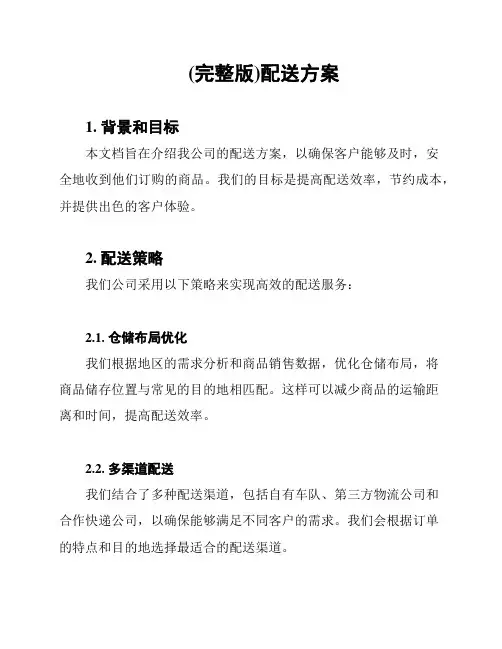 (完整版)配送方案

1. 背景和目标

本文档旨在介绍我公司的配送方案，以确保客户能够及时，安全地收到他们订购的商品。我们的目标是提高配送效率，节约成本，并提供出色的客户体验。

2. 配送策略

我们公司采用以下策略来实现高效的配送服务：

2.1. 仓储布局优化

我们根据地区的需求分析和商品销售数据，优化仓储布局，将商品储存位置与常见的目的地相匹配。这样可以减少商品的运输距离和时间，提高配送效率。

2.2. 多渠道配送

我们结合了多种配送渠道，包括自有车队、第三方物流公司和合作快递公司，以确保能够满足不同客户的需求。我们会根据订单的特点和目的地选择最适合的配送渠道。